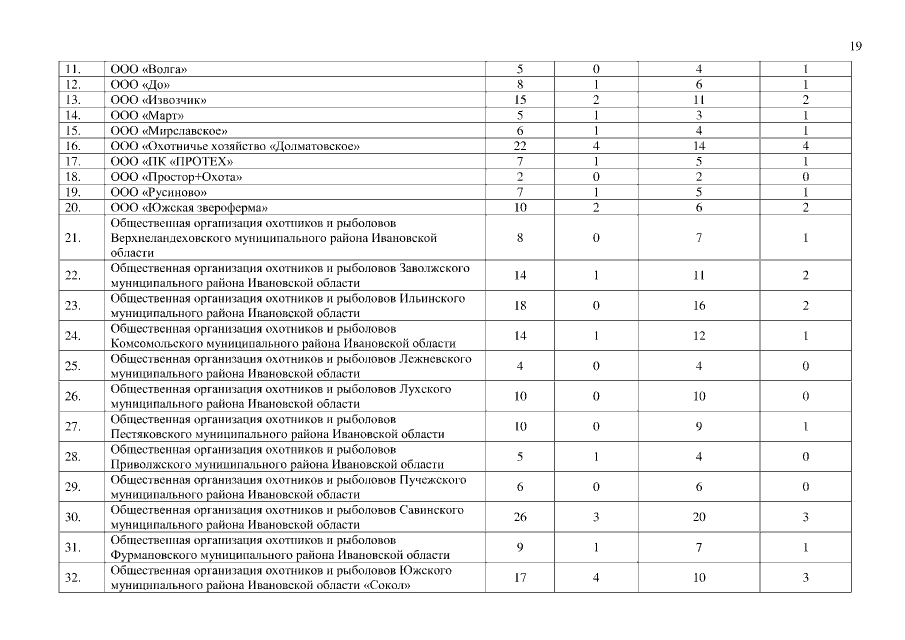 19

| | | | | | |
|---|---|---|---|---|---|
| 11. | ООО «Волга» | 5 | 0 | 4 | 1 |
| 12. | ООО «До» | 8 | 1 | 6 | 1 |
| 13. | ООО «Извозчик» | 15 | 2 | 11 | 2 |
| 14. | ООО «Март» | 5 | 1 | 3 | 1 |
| 15. | ООО «Мирславское» | 6 | 1 | 4 | 1 |
| 16. | ООО «Охотничье хозяйство «Долматовское» | 22 | 4 | 14 | 4 |
| 17. | ООО «ПК «ПРОТЕХ» | 7 | 1 | 5 | 1 |
| 18. | ООО «Простор+Охота» | 2 | 0 | 2 | 0 |
| 19. | ООО «Русиново» | 7 | 1 | 5 | 1 |
| 20. | ООО «Южская звероферма» | 10 | 2 | 6 | 2 |
| 21. | Общественная организация охотников и рыболовов Верхнеландеховского муниципального района Ивановской области | 8 | 0 | 7 | 1 |
| 22. | Общественная организация охотников и рыболовов Заволжского муниципального района Ивановской области | 14 | 1 | 11 | 2 |
| 23. | Общественная организация охотников и рыболовов Ильинского муниципального района Ивановской области | 18 | 0 | 16 | 2 |
| 24. | Общественная организация охотников и рыболовов Комсомольского муниципального района Ивановской области | 14 | 1 | 12 | 1 |
| 25. | Общественная организация охотников и рыболовов Лежневского муниципального района Ивановской области | 4 | 0 | 4 | 0 |
| 26. | Общественная организация охотников и рыболовов Лухского муниципального района Ивановской области | 10 | 0 | 10 | 0 |
| 27. | Общественная организация охотников и рыболовов Пестяковского муниципального района Ивановской области | 10 | 0 | 9 | 1 |
| 28. | Общественная организация охотников и рыболовов Приволжского муниципального района Ивановской области | 5 | 1 | 4 | 0 |
| 29. | Общественная организация охотников и рыболовов Пучежского муниципального района Ивановской области | 6 | 0 | 6 | 0 |
| 30. | Общественная организация охотников и рыболовов Савинского муниципального района Ивановской области | 26 | 3 | 20 | 3 |
| 31. | Общественная организация охотников и рыболовов Фурмановского муниципального района Ивановской области | 9 | 1 | 7 | 1 |
| 32. | Общественная организация охотников и рыболовов Южского муниципального района Ивановской области «Сокол» | 17 | 4 | 10 | 3 |